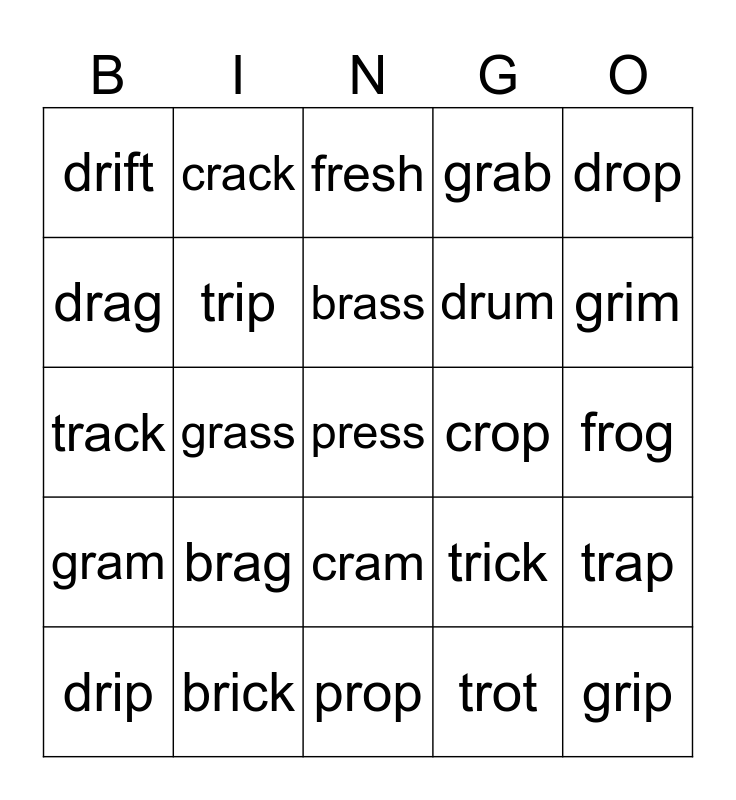 | B | I | N | G | O |
|---|---|---|---|---|
| drift | crack | fresh | grab | drop |
| drag | trip | brass | drum | grim |
| track | grass | press | crop | frog |
| gram | brag | cram | trick | trap |
| drip | brick | prop | trot | grip |